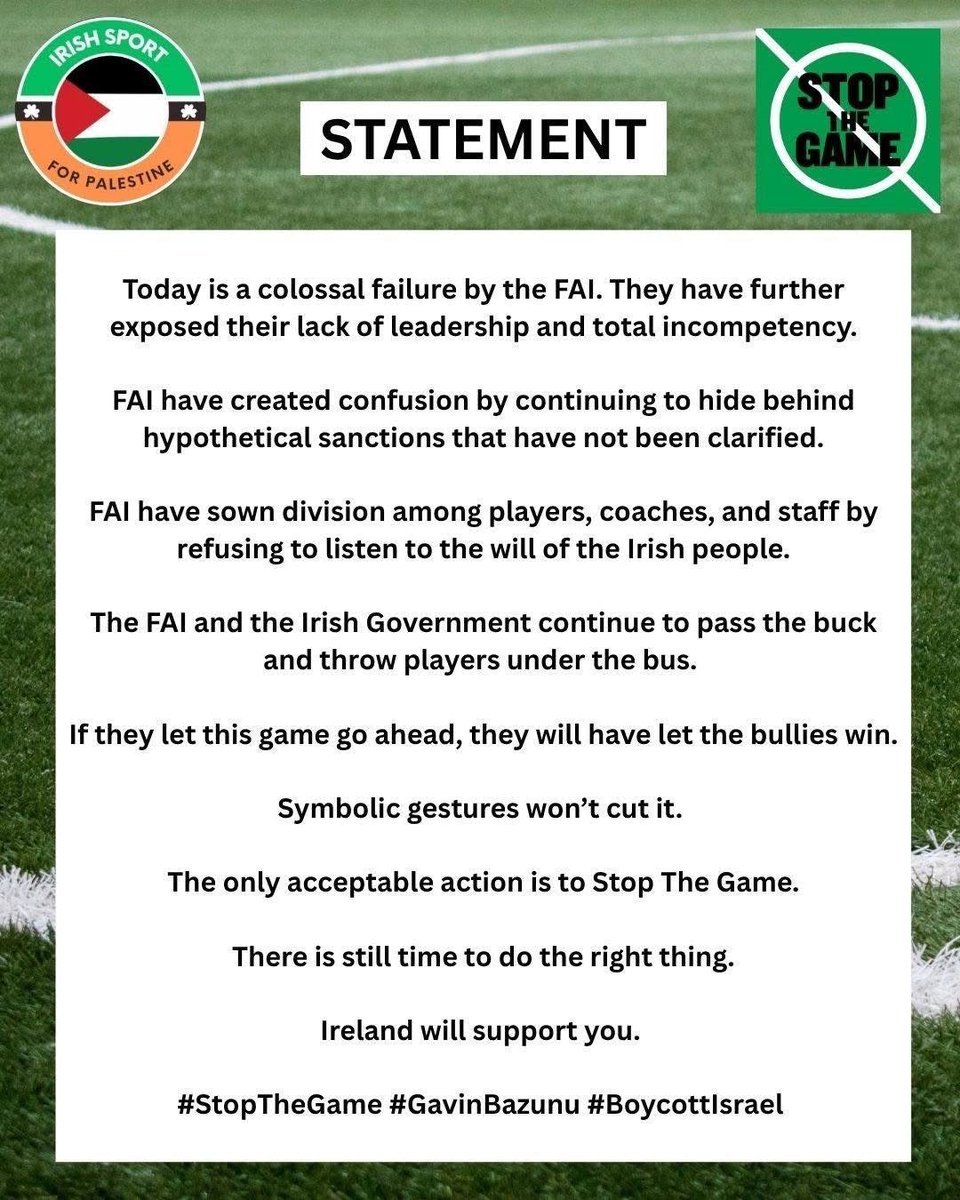 IRISH SPORT FOR PALESTINE

STATEMENT

STOP THE GAME

Today is a colossal failure by the FAI. They have further exposed their lack of leadership and total incompetency.

FAI have created confusion by continuing to hide behind hypothetical sanctions that have not been clarified.

FAI have sown division among players, coaches, and staff by refusing to listen to the will of the Irish people.

The FAI and the Irish Government continue to pass the buck and throw players under the bus.

If they let this game go ahead, they will have let the bullies win.

Symbolic gestures won't cut it.

The only acceptable action is to Stop The Game.

There is still time to do the right thing.

Ireland will support you.

#StopTheGame #GavinBazunu #BoycottIsrael